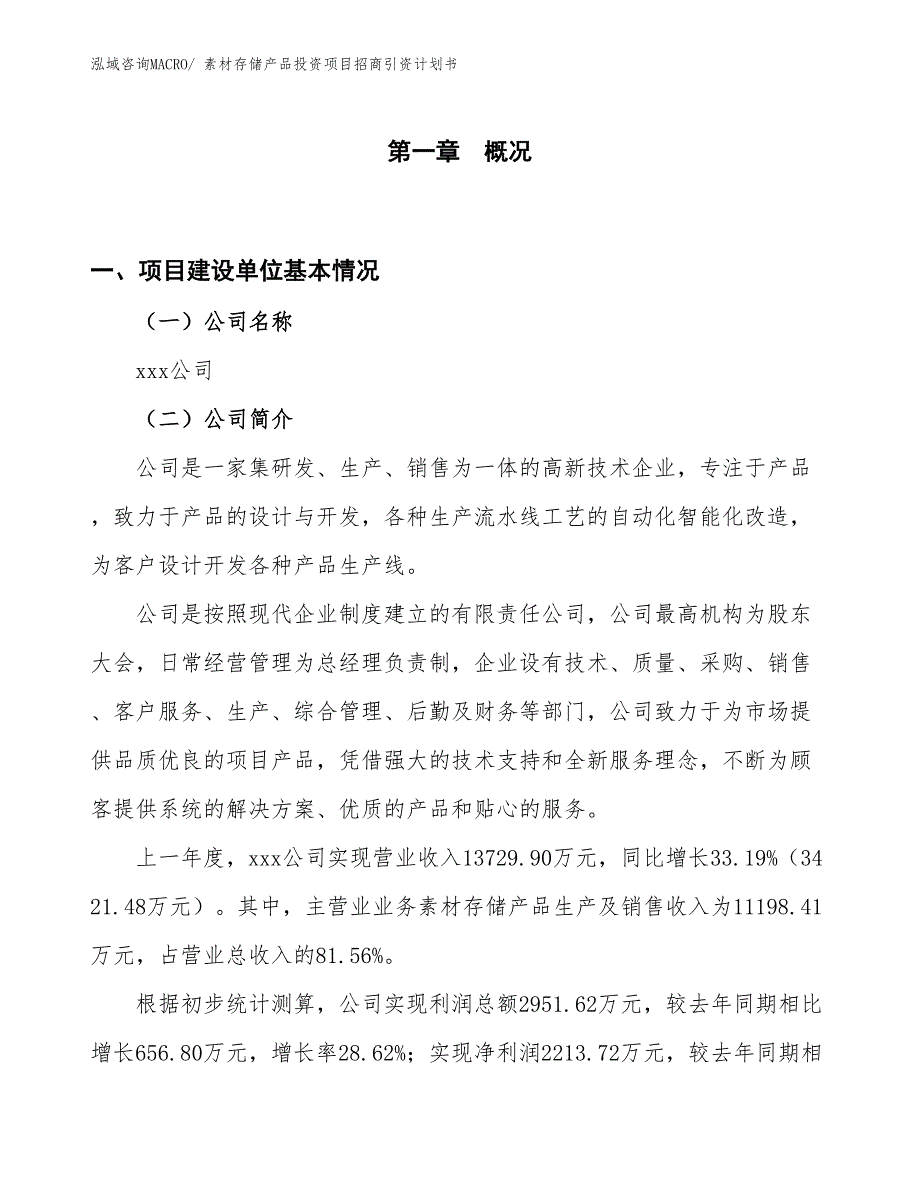 泓域咨询MACRO/ 素材存储产品投资项目招商引资计划书

第一章 概况

一、项目建设单位基本情况

（一）公司名称

xxx公司

（二）公司简介

公司是一家集研发、生产、销售为一体的高新技术企业，专注于产品，致力于产品的设计与开发，各种生产流水线工艺的自动化智能化改造，为客户设计开发各种产品生产线。

公司是按照现代企业制度建立的有限责任公司，公司最高机构为股东大会，日常经营管理为总经理负责制，企业设有技术、质量、采购、销售、客户服务、生产、综合管理、后勤及财务等部门，公司致力于为市场提供品质优良的项目产品，凭借强大的技术支持和全新服务理念，不断为顾客提供系统的解决方案、优质的产品和贴心的服务。

上一年度，xxx公司实现营业收入13729.90万元，同比增长33.19%（3421.48万元）。其中，主营业业务素材存储产品生产及销售收入为11198.41万元，占营业总收入的81.56%。

根据初步统计测算，公司实现利润总额2951.62万元，较去年同期相比增长656.80万元，增长率28.62%；实现净利润2213.72万元，较去年同期相